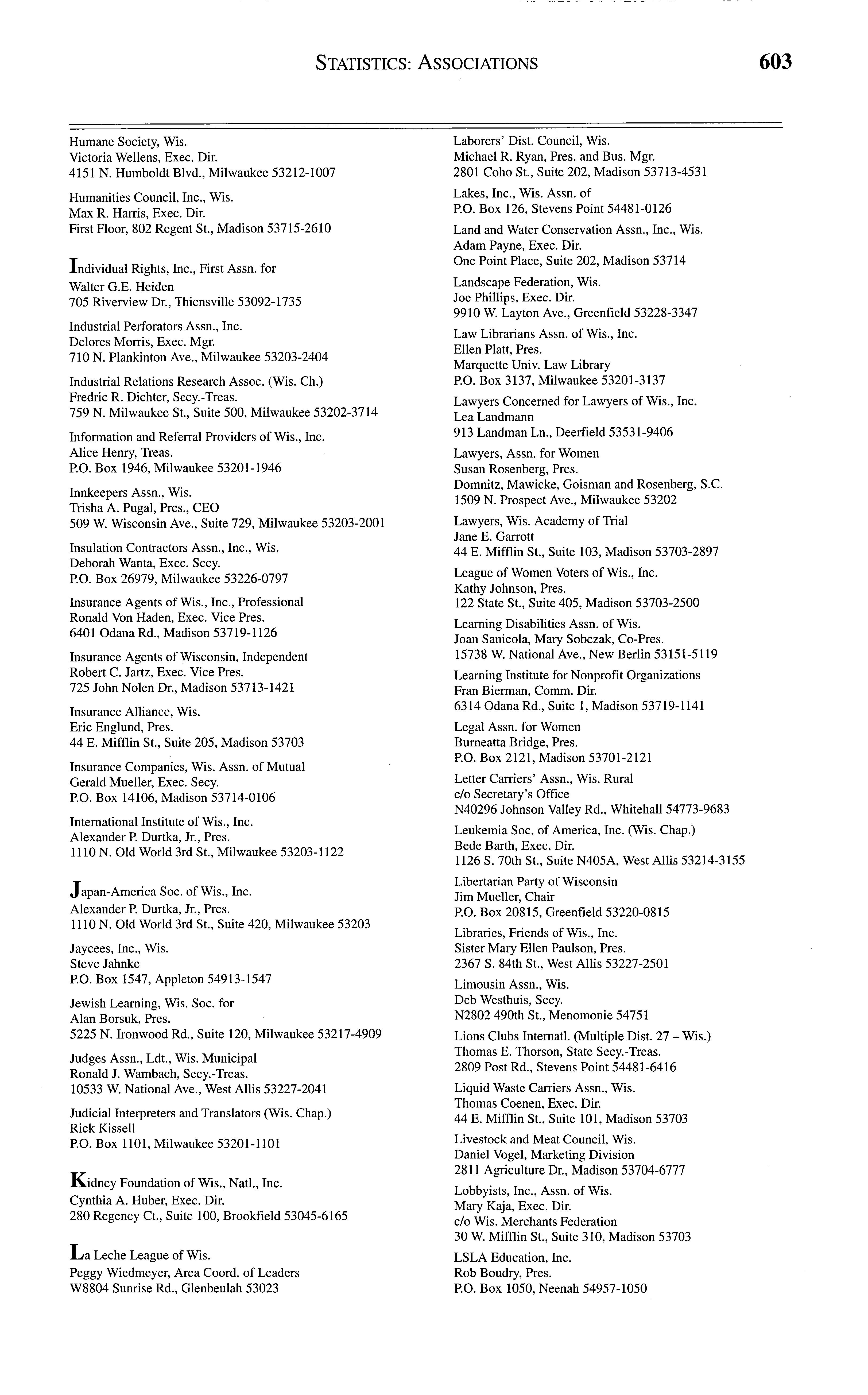 STATISTICS: ASSOCIATIONS 603

Humane Society, Wis.
Victoria Wellens, Exec. Dir.
4151 N. Humboldt Blvd., Milwaukee 53212-1007

Humanities Council, Inc., Wis.
Max R. Harris, Exec. Dir.
First Floor, 802 Regent St., Madison 53715-2610

Individual Rights, Inc., First Assn. for
Walter G.E. Heiden
705 Riverview Dr., Thiensville 53092-1735

Industrial Perforators Assn., Inc.
Delores Morris, Exec. Mgr.
710 N. Plankinton Ave., Milwaukee 53203-2404

Industrial Relations Research Assoc. (Wis. Ch.)
Fredric R. Dichter, Secy.-Treas.
759 N. Milwaukee St., Suite 500, Milwaukee 53202-3714

Information and Referral Providers of Wis., Inc.
Alice Henry, Treas.
P.O. Box 1946, Milwaukee 53201-1946

Innkeepers Assn., Wis.
Trisha A. Pugal, Pres., CEO
509 W. Wisconsin Ave., Suite 729, Milwaukee 53203-2001

Insulation Contractors Assn., Inc., Wis.
Deborah Wanta, Exec. Secy.
P.O. Box 26979, Milwaukee 53226-0797

Insurance Agents of Wis., Inc., Professional
Ronald Von Haden, Exec. Vice Pres.
6401 Odana Rd., Madison 53719-1126

Insurance Agents of Wisconsin, Independent
Robert C. Jartz, Exec. Vice Pres.
725 John Nolen Dr., Madison 53713-1421

Insurance Alliance, Wis.
Eric Englund, Pres.
44 E. Mifflin St., Suite 205, Madison 53703

Insurance Companies, Wis. Assn. of Mutual
Gerald Mueller, Exec. Secy.
P.O. Box 14106, Madison 53714-0106

International Institute of Wis., Inc.
Alexander P. Durtka, Jr., Pres.
1110 N. Old World 3rd St., Milwaukee 53203-1122

Japan-America Soc. of Wis., Inc.
Alexander P. Durtka, Jr., Pres.
1110 N. Old World 3rd St., Suite 420, Milwaukee 53203

Jaycees, Inc., Wis.
Steve Jahnke
P.O. Box 1547, Appleton 54913-1547

Jewish Learning, Wis. Soc. for
Alan Borsuk, Pres.
5225 N. Ironwood Rd., Suite 120, Milwaukee 53217-4909

Judges Assn., Ldt., Wis. Municipal
Ronald J. Wambach, Secy.-Treas.
10533 W. National Ave., West Allis 53227-2041

Judicial Interpreters and Translators (Wis. Chap.)
Rick Kissell
P.O. Box 1101, Milwaukee 53201-1101

Kidney Foundation of Wis., Natl., Inc.
Cynthia A. Huber, Exec. Dir.
280 Regency Ct., Suite 100, Brookfield 53045-6165

La Leche League of Wis.
Peggy Wiedmeyer, Area Coord. of Leaders
W8804 Sunrise Rd., Glenbeulah 53023

Laborers' Dist. Council, Wis.
Michael R. Ryan, Pres. and Bus. Mgr.
2801 Coho St., Suite 202, Madison 53713-4531

Lakes, Inc., Wis. Assn. of
P.O. Box 126, Stevens Point 54481-0126

Land and Water Conservation Assn., Inc., Wis.
Adam Payne, Exec. Dir.
One Point Place, Suite 202, Madison 53714

Landscape Federation, Wis.
Joe Phillips, Exec. Dir.
9910 W. Layton Ave., Greenfield 53228-3347

Law Librarians Assn. of Wis., Inc.
Ellen Platt, Pres.
Marquette Univ. Law Library
P.O. Box 3137, Milwaukee 53201-3137

Lawyers Concerned for Lawyers of Wis., Inc.
Lea Landmann
913 Landman Ln., Deerfield 53531-9406

Lawyers, Assn. for Women
Susan Rosenberg, Pres.
Domnitz, Mawicke, Goisman and Rosenberg, S.C.
1509 N. Prospect Ave., Milwaukee 53202

Lawyers, Wis. Academy of Trial
Jane E. Garrott
44 E. Mifflin St., Suite 103, Madison 53703-2897

League of Women Voters of Wis., Inc.
Kathy Johnson, Pres.
122 State St., Suite 405, Madison 53703-2500

Learning Disabilities Assn. of Wis.
Joan Sanicola, Mary Sobczak, Co-Pres.
15738 W. National Ave., New Berlin 53151-5119

Learning Institute for Nonprofit Organizations
Fran Bierman, Comm. Dir.
6314 Odana Rd., Suite 1, Madison 53719-1141

Legal Assn. for Women
Burneatta Bridge, Pres.
P.O. Box 2121, Madison 53701-2121

Letter Carriers' Assn., Wis. Rural
c/o Secretary's Office
N40296 Johnson Valley Rd., Whitehall 54773-9683

Leukemia Soc. of America, Inc. (Wis. Chap.)
Bede Barth, Exec. Dir.
1126 S. 70th St., Suite N405A, West Allis 53214-3155

Libertarian Party of Wisconsin
Jim Mueller, Chair
P.O. Box 20815, Greenfield 53220-0815

Libraries, Friends of Wis., Inc.
Sister Mary Ellen Paulson, Pres.
2367 S. 84th St., West Allis 53227-2501

Limousin Assn., Wis.
Deb Westhuis, Secy.
N2802 490th St., Menomonie 54751

Lions Clubs Internatl. (Multiple Dist. 27 – Wis.)
Thomas E. Thorson, State Secy.-Treas.
2809 Post Rd., Stevens Point 54481-6416

Liquid Waste Carriers Assn., Wis.
Thomas Coenen, Exec. Dir.
44 E. Mifflin St., Suite 101, Madison 53703

Livestock and Meat Council, Wis.
Daniel Vogel, Marketing Division
2811 Agriculture Dr., Madison 53704-6777

Lobbyists, Inc., Assn. of Wis.
Mary Kaja, Exec. Dir.
c/o Wis. Merchants Federation
30 W. Mifflin St., Suite 310, Madison 53703

LSLA Education, Inc.
Rob Boudry, Pres.
P.O. Box 1050, Neenah 54957-1050